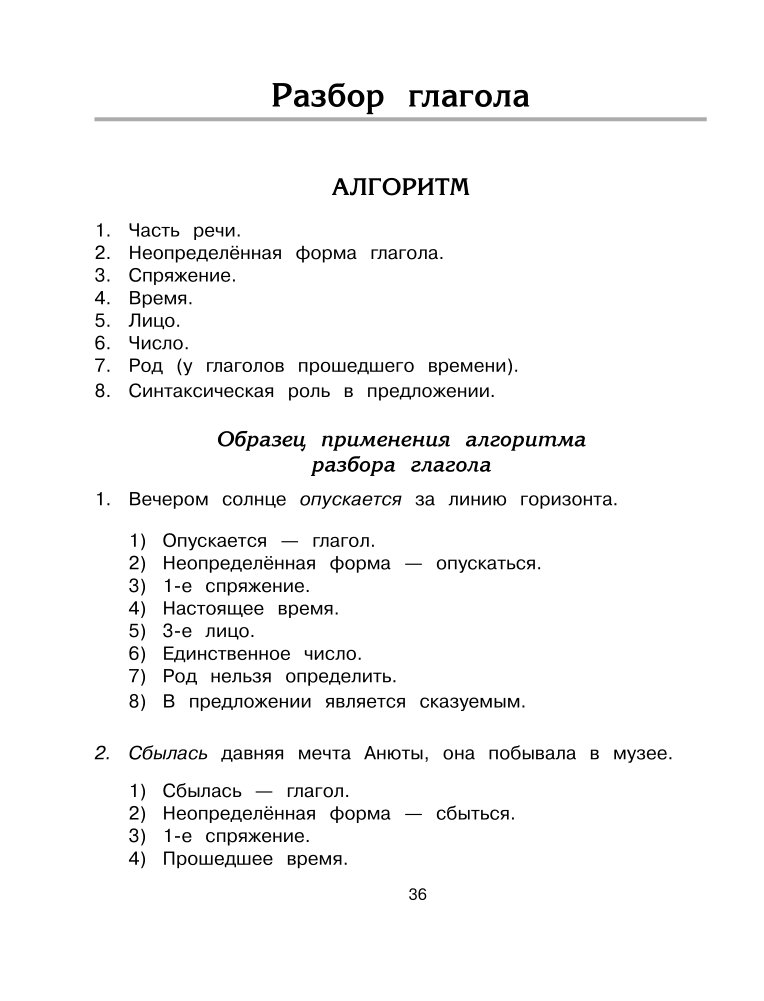 Разбор глагола

АЛГОРИТМ

1. Часть речи.
2. Неопределённая форма глагола.
3. Спряжение.
4. Время.
5. Лицо.
6. Число.
7. Род (у глаголов прошедшего времени).
8. Синтаксическая роль в предложении.

Образец применения алгоритма разбора глагола

1. Вечером солнце опускается за линию горизонта.

1) Опускается — глагол.
2) Неопределённая форма — опускаться.
3) 1-е спряжение.
4) Настоящее время.
5) 3-е лицо.
6) Единственное число.
7) Род нельзя определить.
8) В предложении является сказуемым.

2. Сбылась давняя мечта Анюты, она побывала в музее.

1) Сбылась — глагол.
2) Неопределённая форма — сбыться.
3) 1-е спряжение.
4) Прошедшее время.

36